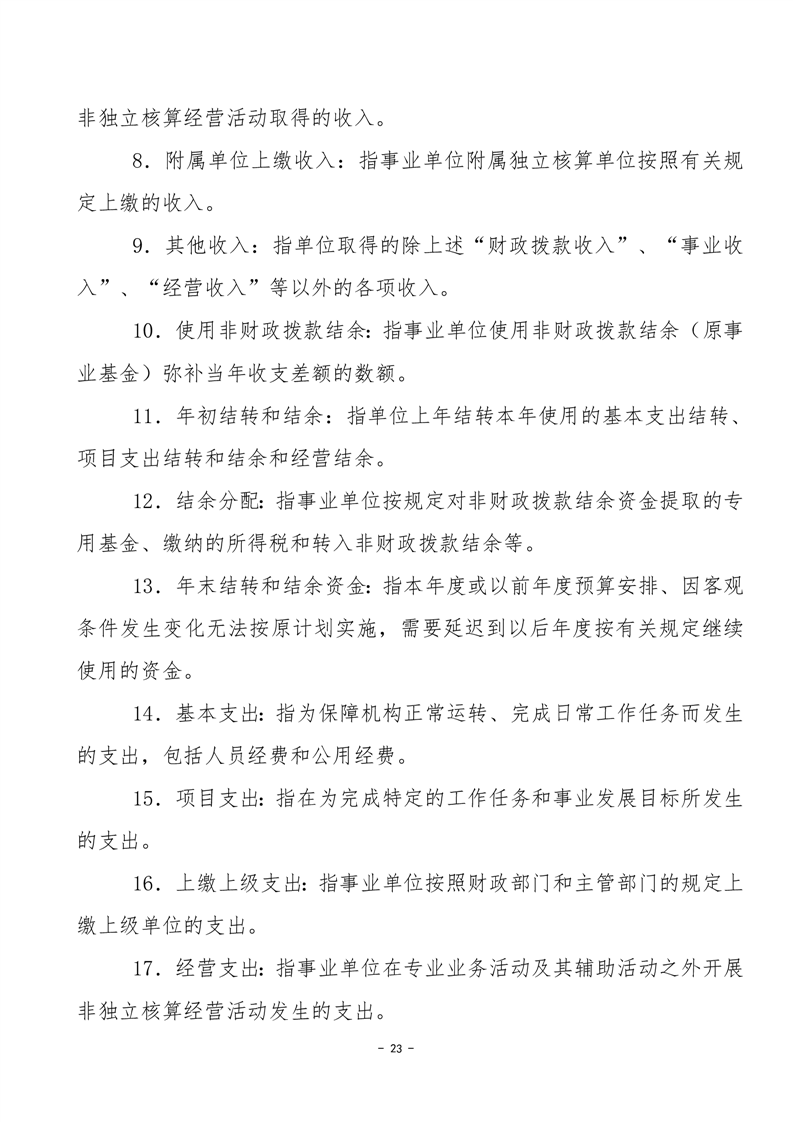 非独立核算经营活动取得的收入。

8.附属单位上缴收入：指事业单位附属独立核算单位按照有关规定上缴的收入。

9.其他收入：指单位取得的除上述“财政拨款收入”、“事业收入”、“经营收入”等以外的各项收入。

10.使用非财政拨款结余：指事业单位使用非财政拨款结余（原事业基金）弥补当年收支差额的数额。

11.年初结转和结余：指单位上年结转本年使用的基本支出结转、项目支出结转和结余和经营结余。

12.结余分配：指事业单位按规定对非财政拨款结余资金提取的专用基金、缴纳的所得税和转入非财政拨款结余等。

13.年末结转和结余资金：指本年度或以前年度预算安排、因客观条件发生变化无法按原计划实施，需要延迟到以后年度按有关规定继续使用的资金。

14.基本支出：指为保障机构正常运转、完成日常工作任务而发生的支出，包括人员经费和公用经费。

15.项目支出：指在为完成特定的工作任务和事业发展目标所发生的支出。

16.上缴上级支出：指事业单位按照财政部门和主管部门的规定上缴上级单位的支出。

17.经营支出：指事业单位在专业业务活动及其辅助活动之外开展非独立核算经营活动发生的支出。

- 23 -